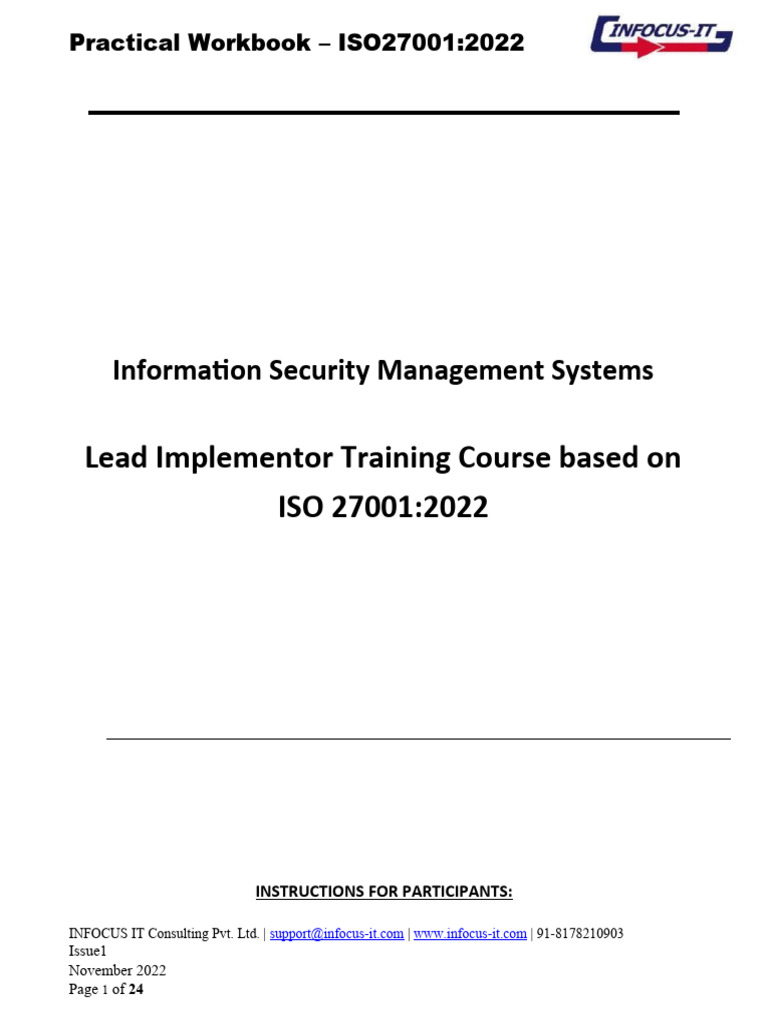 Practical Workbook – ISO27001:2022

INFOCUS-IT

Information Security Management Systems

Lead Implementor Training Course based on ISO 27001:2022

INSTRUCTIONS FOR PARTICIPANTS:

INFOCUS IT Consulting Pvt. Ltd. | support@infocus-it.com | www.infocus-it.com | 91-8178210903
Issue1
November 2022
Page 1 of 24